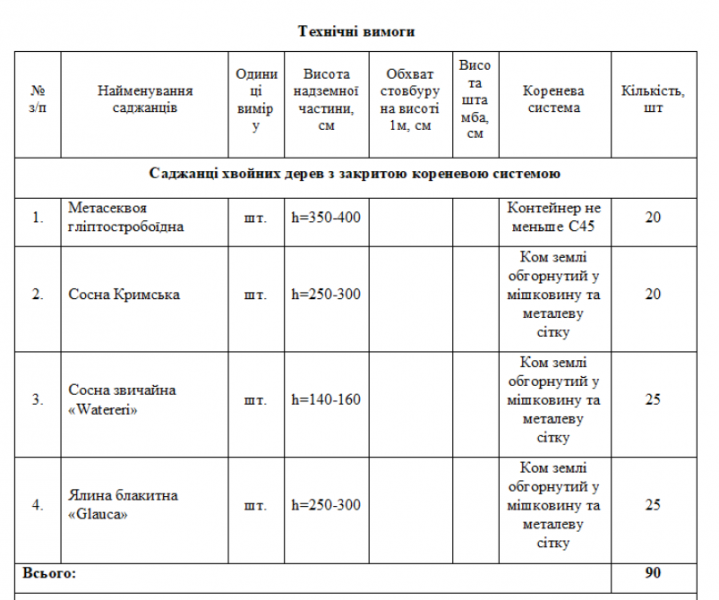 Технічні вимоги

| № з/п | Найменування саджанців | Одиниці виміру | Висота надземної частини, см | Обхват стовбуру на висоті 1м, см | Висота штамба, см | Коренева система | Кількість, шт |
|---|---|---|---|---|---|---|---|
| Саджанці хвойних дерев з закритою кореневою системою | | | | | | | |
| 1. | Метасеквоя гліптостробоїдна | шт. | h=350-400 | | | Контейнер не меньше С45 | 20 |
| 2. | Сосна Кримська | шт. | h=250-300 | | | Ком землі обгорнутий у мішковину та металеву сітку | 20 |
| 3. | Сосна звичайна «Watereri» | шт. | h=140-160 | | | Ком землі обгорнутий у мішковину та металеву сітку | 25 |
| 4. | Ялина блакитна «Glauca» | шт. | h=250-300 | | | Ком землі обгорнутий у мішковину та металеву сітку | 25 |
| Всього: | | | | | | | 90 |